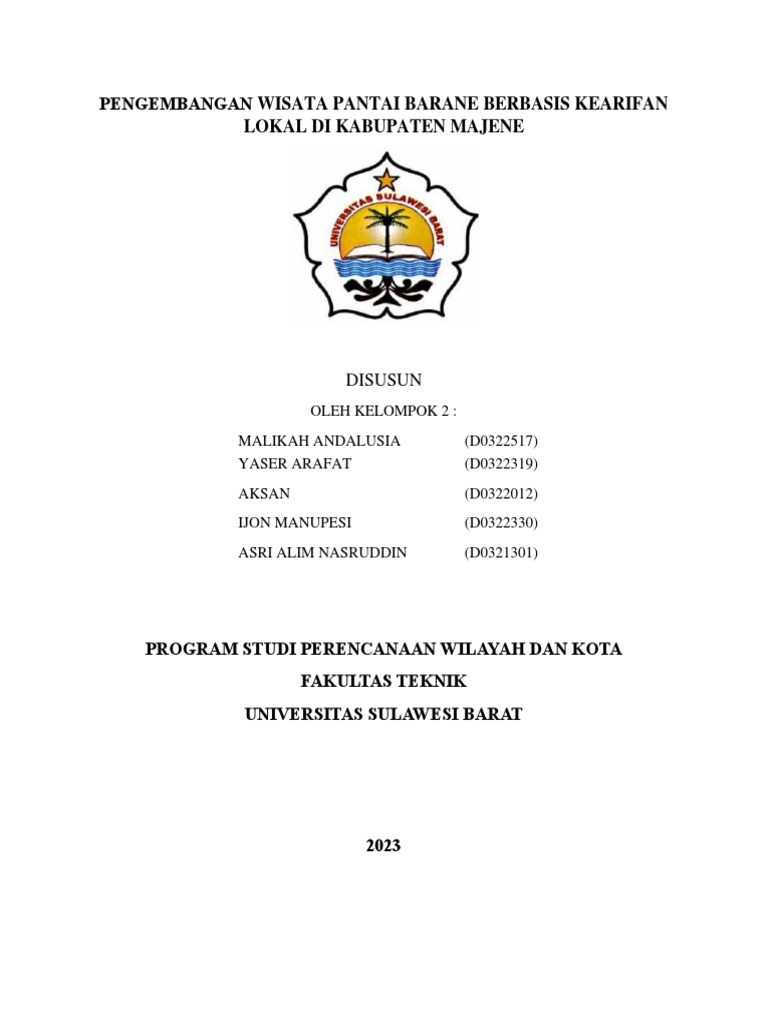 PENGEMBANGAN WISATA PANTAI BARANE BERBASIS KEARIFAN LOKAL DI KABUPATEN MAJENE

UNIVERSITAS SULAWESI BARAT

DISUSUN

OLEH KELOMPOK 2 :

MALIKAH ANDALUSIA (D0322517)
YASER ARAFAT (D0322319)
AKSAN (D0322012)
IJON MANUPESI (D0322330)
ASRI ALIM NASRUDDIN (D0321301)

PROGRAM STUDI PERENCANAAN WILAYAH DAN KOTA

FAKULTAS TEKNIK

UNIVERSITAS SULAWESI BARAT

2023